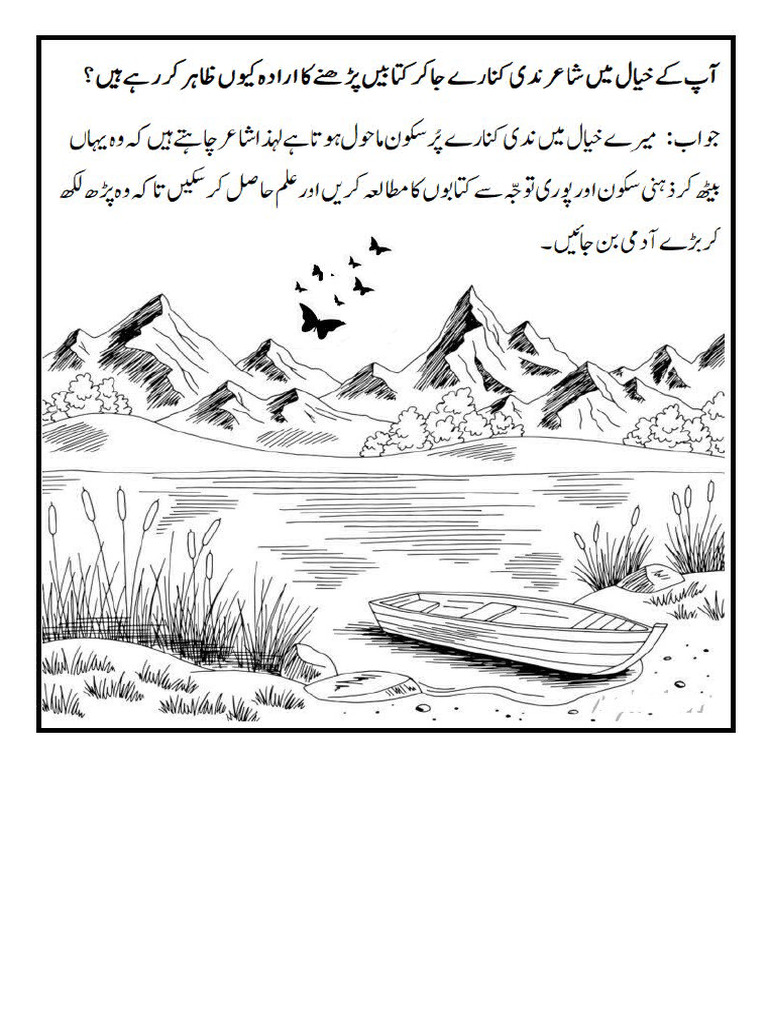 آپ کے خیال میں شاعر ندی کنارے جاکر کتابیں پڑھنے کا ارادہ کیوں ظاہر کر رہے ہیں؟

جواب: میرے خیال میں ندی کنارے پُرسکون ماحول ہوتا ہے لہذا شاعر چاہتے ہیں کہ وہ یہاں بیٹھ کر ذہنی سکون اور پوری توجّہ سے کتابوں کا مطالعہ کریں اور علم حاصل کر سکیں تاکہ وہ پڑھ لکھ کر بڑے آدمی بن جائیں۔